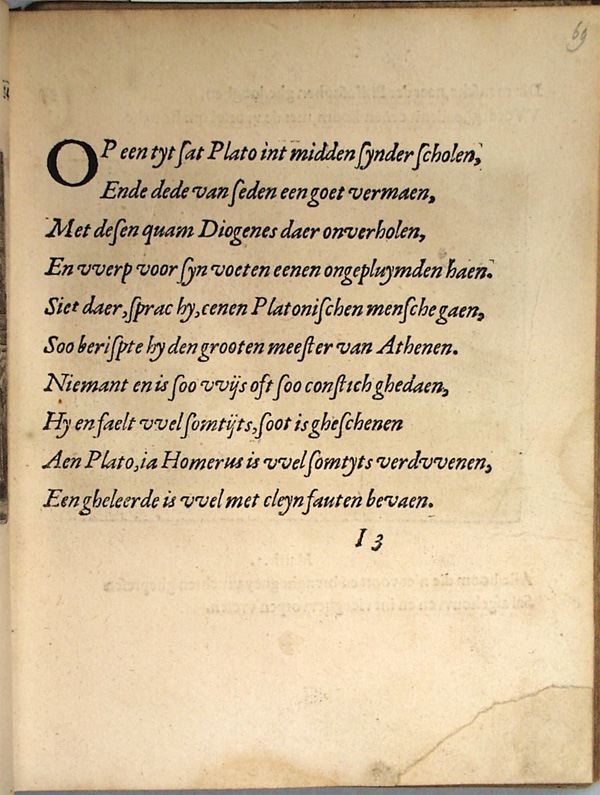 69

OP een tyt ſat Plato int midden ſynder ſcholen,
Ende dede van ſeden een goet vermaen,
Met deſen quam Diogenes daer onverholen,
En vverp voor ſyn voeten eenen ongepluymden haen.
Siet daer, ſprac hy, eenen Platoniſchen menſche gaen,
Soo beriſpte hy den grooten meeſter van Athenen.
Niemant en is ſoo vvijs oft ſoo conſtich ghedaen,
Hy en faelt vvel ſomtijts, ſoot is gheſchenen
Aen Plato, ia Homerus is vvel ſomtyts verdvvenen,
Een gheleerde is vvel met cleyn fauten bevaen.

I 3